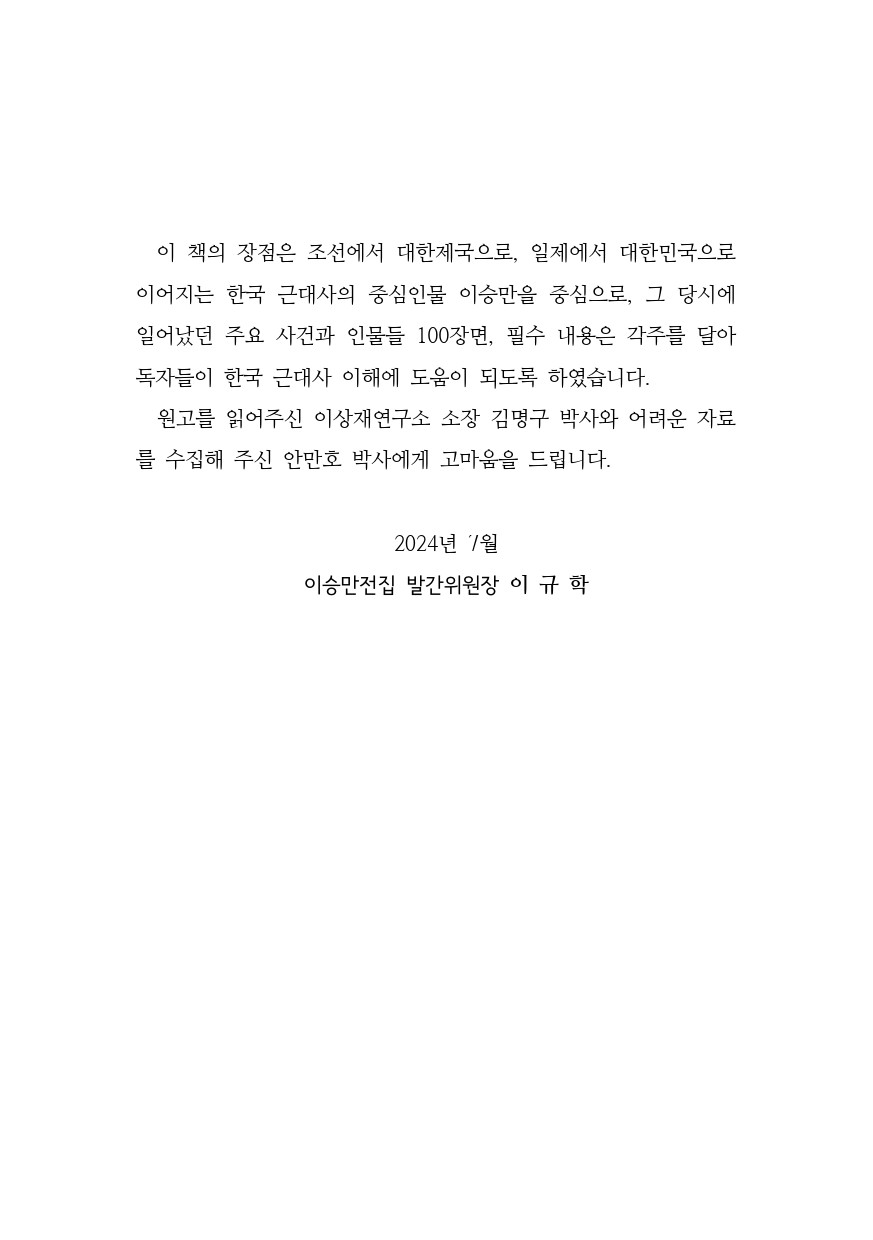 이 책의 장점은 조선에서 대한제국으로, 일제에서 대한민국으로 이어지는 한국 근대사의 중심인물 이승만을 중심으로, 그 당시에 일어났던 주요 사건과 인물들 100장면, 필수 내용은 각주를 달아 독자들이 한국 근대사 이해에 도움이 되도록 하였습니다.

원고를 읽어주신 이상재연구소 소장 김명구 박사와 어려운 자료를 수집해 주신 안만호 박사에게 고마움을 드립니다.

2024년 7월
이승만전집 발간위원장 이 규 학